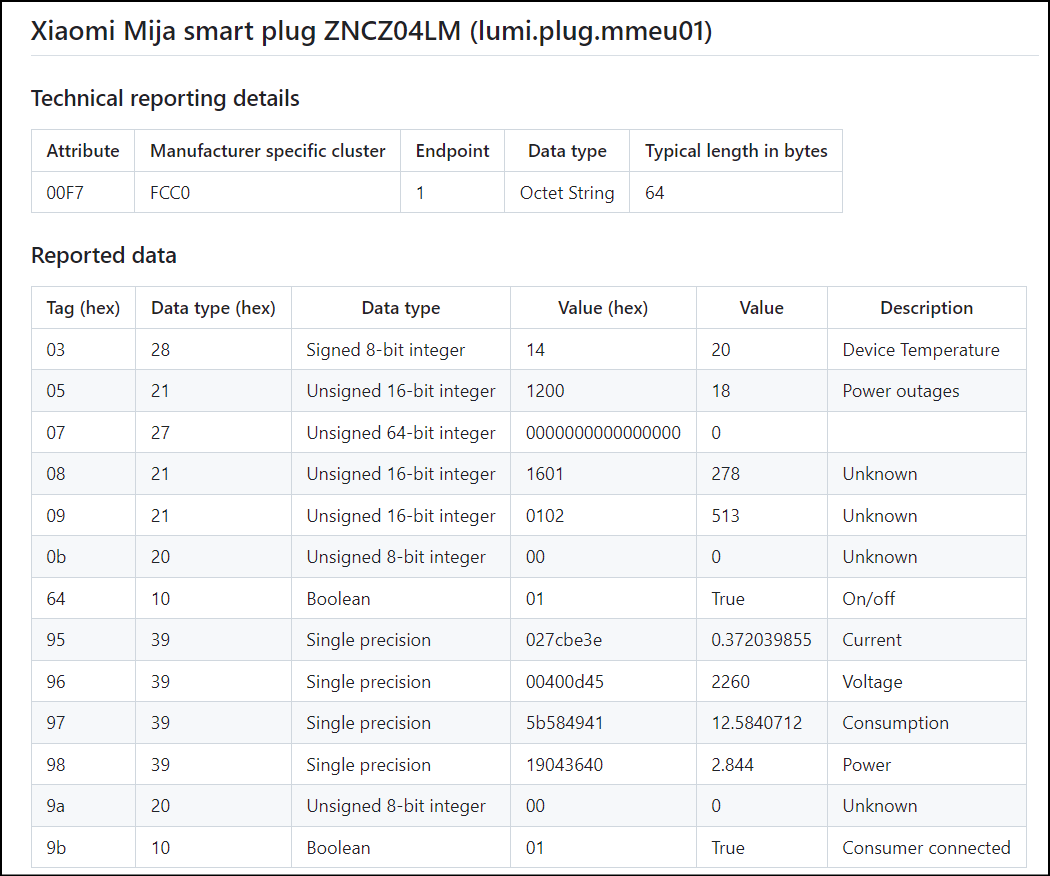 Xiaomi Mija smart plug ZNCZ04LM (lumi.plug.mmeu01)

Technical reporting details

| Attribute | Manufacturer specific cluster | Endpoint | Data type | Typical length in bytes |
|---|---|---|---|---|
| 00F7 | FCC0 | 1 | Octet String | 64 |

Reported data

| Tag (hex) | Data type (hex) | Data type | Value (hex) | Value | Description |
|---|---|---|---|---|---|
| 03 | 28 | Signed 8-bit integer | 14 | 20 | Device Temperature |
| 05 | 21 | Unsigned 16-bit integer | 1200 | 18 | Power outages |
| 07 | 27 | Unsigned 64-bit integer | 0000000000000000 | 0 | |
| 08 | 21 | Unsigned 16-bit integer | 1601 | 278 | Unknown |
| 09 | 21 | Unsigned 16-bit integer | 0102 | 513 | Unknown |
| 0b | 20 | Unsigned 8-bit integer | 00 | 0 | Unknown |
| 64 | 10 | Boolean | 01 | True | On/off |
| 95 | 39 | Single precision | 027cbe3e | 0.372039855 | Current |
| 96 | 39 | Single precision | 00400d45 | 2260 | Voltage |
| 97 | 39 | Single precision | 5b584941 | 12.5840712 | Consumption |
| 98 | 39 | Single precision | 19043640 | 2.844 | Power |
| 9a | 20 | Unsigned 8-bit integer | 00 | 0 | Unknown |
| 9b | 10 | Boolean | 01 | True | Consumer connected |